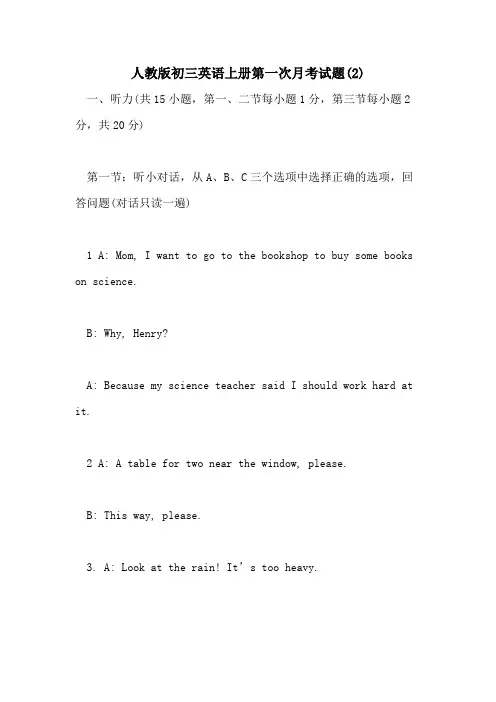 人教版初三英语上册第一次月考试题(2)

一、听力(共15小题，第一、二节每小题1分，第三节每小题2分，共20分)

第一节：听小对话，从A、B、C三个选项中选择正确的选项，回答问题(对话只读一遍)

1 A: Mom, I want to go to the bookshop to buy some books on science.

B: Why, Henry?

A: Because my science teacher said I should work hard at it.

2 A: A table for two near the window, please.

B: This way, please.

3. A: Look at the rain! It’s too heavy.